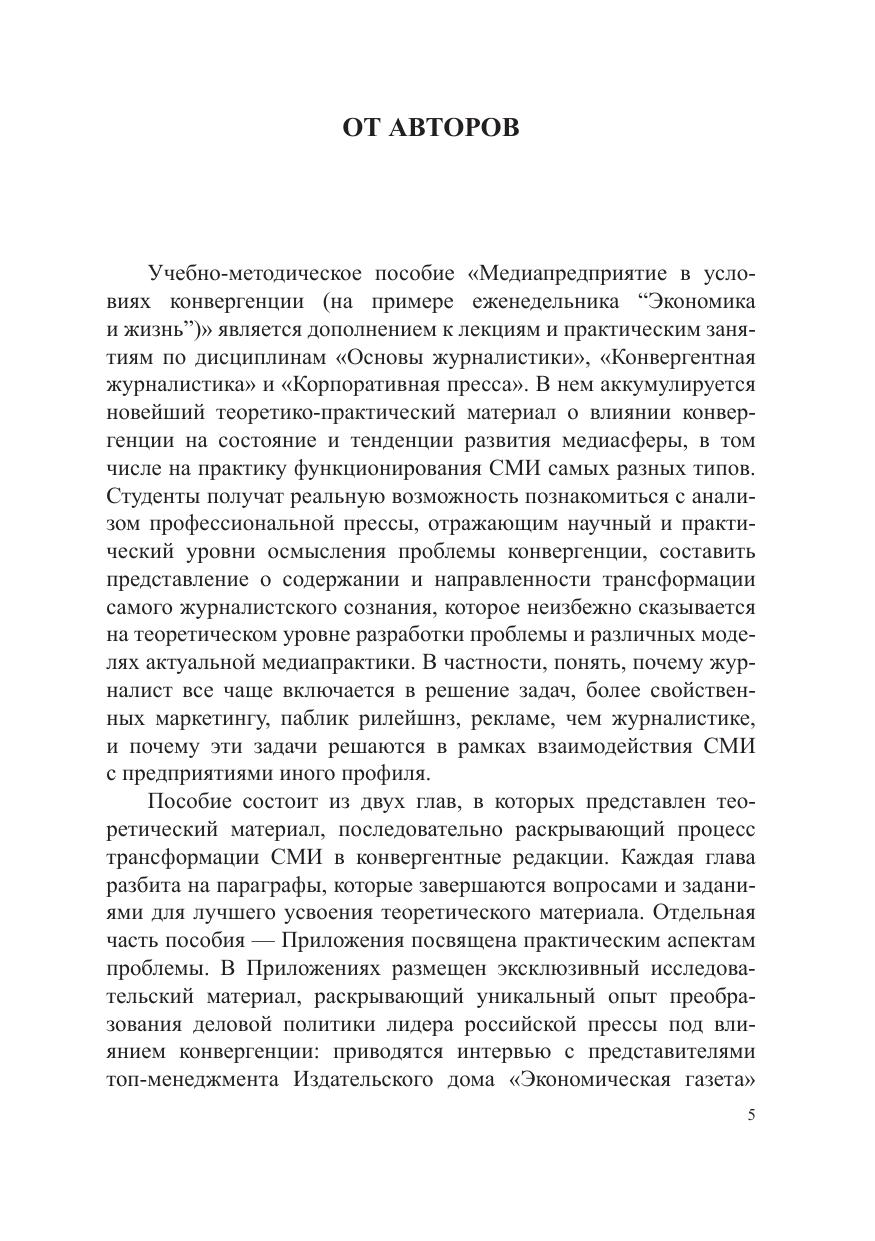 ОТ АВТОРОВ

Учебно-методическое пособие «Медиапредприятие в условиях конвергенции (на примере еженедельника "Экономика и жизнь")» является дополнением к лекциям и практическим занятиям по дисциплинам «Основы журналистики», «Конвергентная журналистика» и «Корпоративная пресса». В нем аккумулируется новейший теоретико-практический материал о влиянии конвергенции на состояние и тенденции развития медиасферы, в том числе на практику функционирования СМИ самых разных типов. Студенты получат реальную возможность познакомиться с анализом профессиональной прессы, отражающим научный и практический уровни осмысления проблемы конвергенции, составить представление о содержании и направленности трансформации самого журналистского сознания, которое неизбежно сказывается на теоретическом уровне разработки проблемы и различных моделях актуальной медиапрактики. В частности, понять, почему журналист все чаще включается в решение задач, более свойственных маркетингу, паблик рилейшнз, рекламе, чем журналистике, и почему эти задачи решаются в рамках взаимодействия СМИ с предприятиями иного профиля.

Пособие состоит из двух глав, в которых представлен теоретический материал, последовательно раскрывающий процесс трансформации СМИ в конвергентные редакции. Каждая глава разбита на параграфы, которые завершаются вопросами и заданиями для лучшего усвоения теоретического материала. Отдельная часть пособия — Приложения посвящена практическим аспектам проблемы. В Приложениях размещен эксклюзивный исследовательский материал, раскрывающий уникальный опыт преобразования деловой политики лидера российской прессы под влиянием конвергенции: приводятся интервью с представителями топ-менеджмента Издательского дома «Экономическая газета»

5